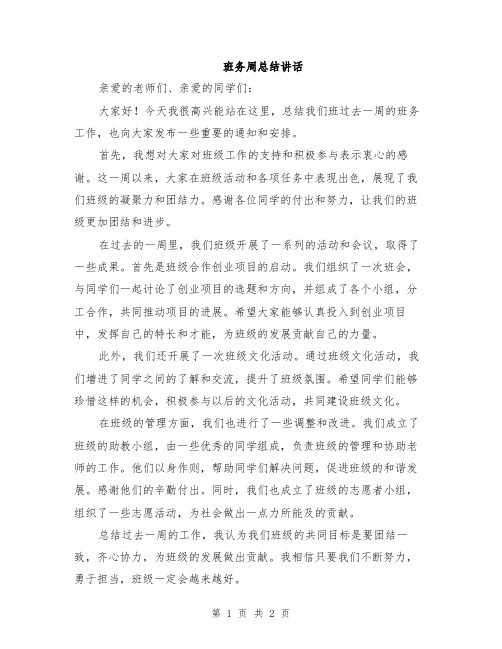 班务周总结讲话

亲爱的老师们、亲爱的同学们：

大家好！今天我很高兴能站在这里，总结我们班过去一周的班务工作，也向大家发布一些重要的通知和安排。

首先，我想对大家对班级工作的支持和积极参与表示衷心的感谢。这一周以来，大家在班级活动和各项任务中表现出色，展现了我们班级的凝聚力和团结力。感谢各位同学的付出和努力，让我们的班级更加团结和进步。

在过去的一周里，我们班级开展了一系列的活动和会议，取得了一些成果。首先是班级合作创业项目的启动。我们组织了一次班会，与同学们一起讨论了创业项目的选题和方向，并组成了各个小组，分工合作，共同推动项目的进展。希望大家能够认真投入到创业项目中，发挥自己的特长和才能，为班级的发展贡献自己的力量。

此外，我们还开展了一次班级文化活动。通过班级文化活动，我们增进了同学之间的了解和交流，提升了班级氛围。希望同学们能够珍惜这样的机会，积极参与以后的文化活动，共同建设班级文化。

在班级的管理方面，我们也进行了一些调整和改进。我们成立了班级的助教小组，由一些优秀的同学组成，负责班级的管理和协助老师的工作。他们以身作则，帮助同学们解决问题，促进班级的和谐发展。感谢他们的辛勤付出。同时，我们也成立了班级的志愿者小组，组织了一些志愿活动，为社会做出一点力所能及的贡献。

总结过去一周的工作，我认为我们班级的共同目标是要团结一致，齐心协力，为班级的发展做出贡献。我相信只要我们不断努力，勇于担当，班级一定会越来越好。

第 1 页 共 2 页